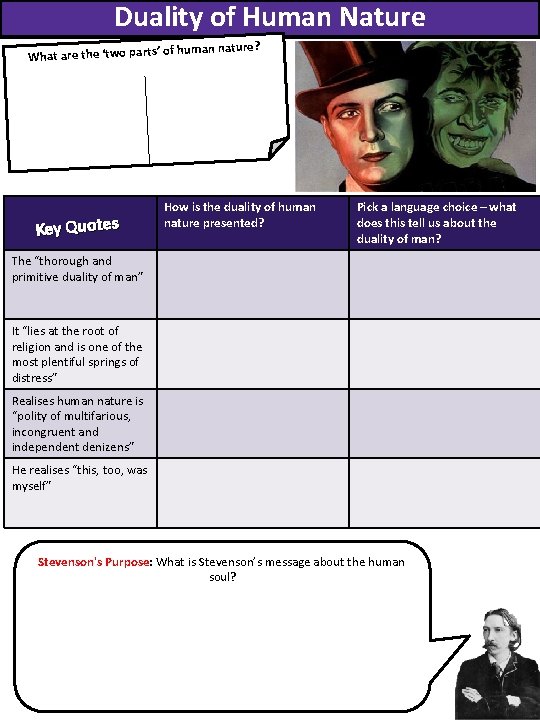 Duality of Human Nature

What are the 'two parts' of human nature?

| Key Quotes | How is the duality of human nature presented? | Pick a language choice – what does this tell us about the duality of man? |
|---|---|---|
| The "thorough and primitive duality of man" | | |
| It "lies at the root of religion and is one of the most plentiful springs of distress" | | |
| Realises human nature is "polity of multifarious, incongruent and independent denizens" | | |
| He realises "this, too, was myself" | | |

Stevenson's Purpose: What is Stevenson's message about the human soul?